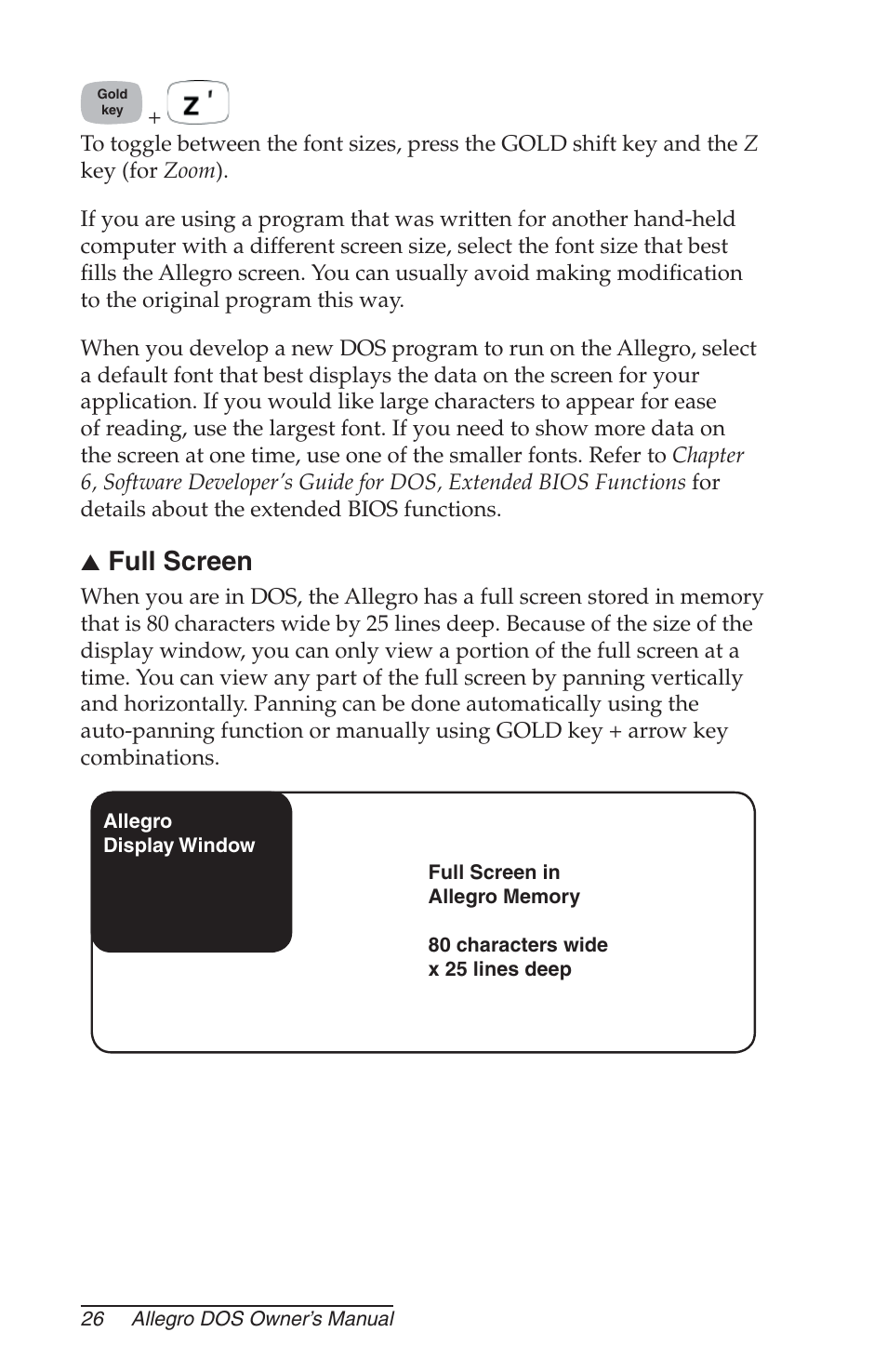 Gold key + Z '

To toggle between the font sizes, press the GOLD shift key and the Z key (for Zoom).

If you are using a program that was written for another hand-held computer with a different screen size, select the font size that best fills the Allegro screen. You can usually avoid making modification to the original program this way.

When you develop a new DOS program to run on the Allegro, select a default font that best displays the data on the screen for your application. If you would like large characters to appear for ease of reading, use the largest font. If you need to show more data on the screen at one time, use one of the smaller fonts. Refer to Chapter 6, Software Developer's Guide for DOS, Extended BIOS Functions for details about the extended BIOS functions.

▲ Full Screen

When you are in DOS, the Allegro has a full screen stored in memory that is 80 characters wide by 25 lines deep. Because of the size of the display window, you can only view a portion of the full screen at a time. You can view any part of the full screen by panning vertically and horizontally. Panning can be done automatically using the auto-panning function or manually using GOLD key + arrow key combinations.

Allegro
Display Window

Full Screen in
Allegro Memory

80 characters wide
x 25 lines deep

26 Allegro DOS Owner's Manual